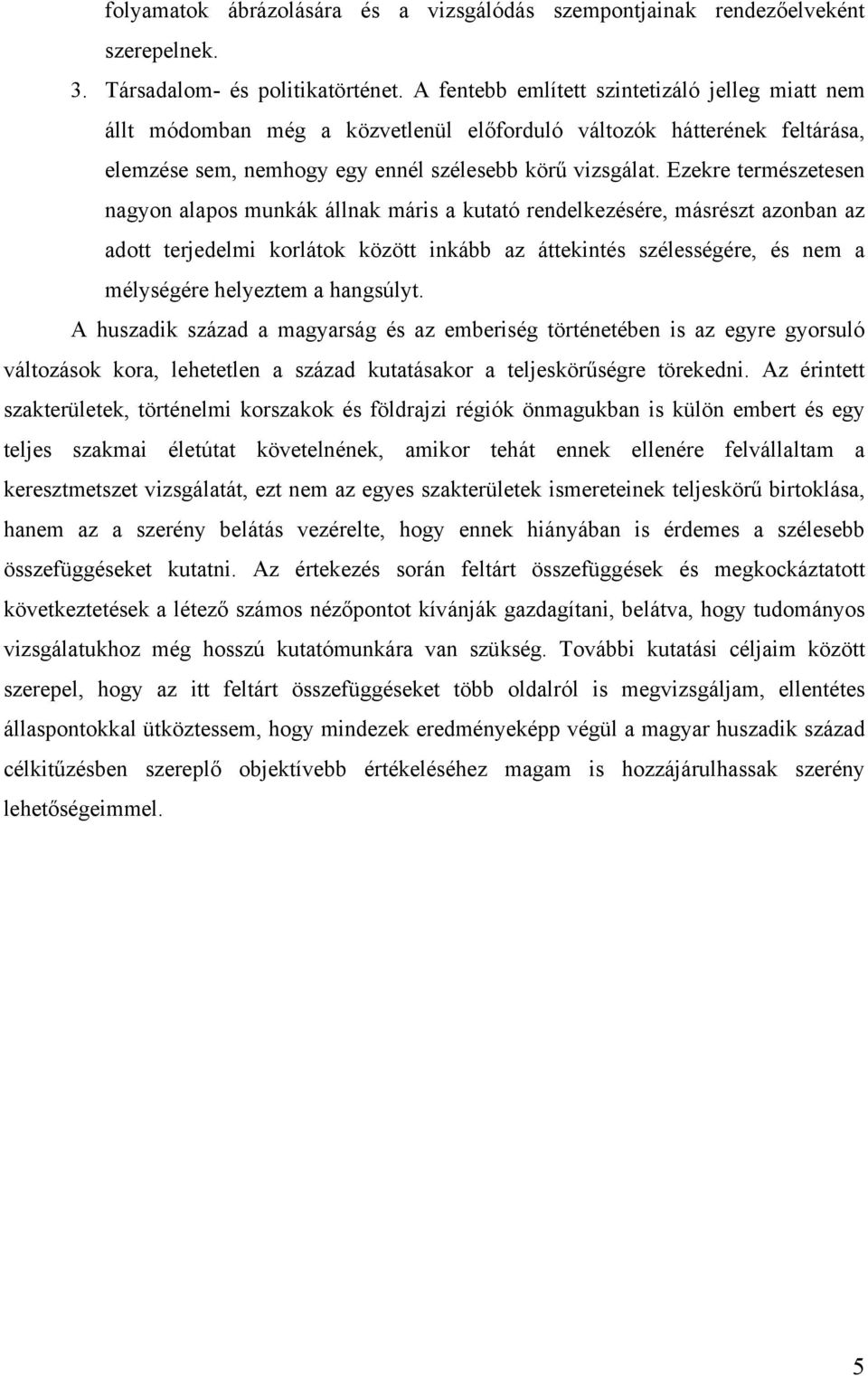 folyamatok ábrázolására és a vizsgálódás szempontjainak rendezőelveként szerepelnek.

3. Társadalom- és politikatörténet. A fentebb említett szintetizáló jelleg miatt nem állt módomban még a közvetlenül előforduló változók hátterének feltárása, elemzése sem, nemhogy egy ennél szélesebb körű vizsgálat. Ezekre természetesen nagyon alapos munkák állnak máris a kutató rendelkezésére, másrészt azonban az adott terjedelmi korlátok között inkább az áttekintés szélességére, és nem a mélységére helyeztem a hangsúlyt.

A huszadik század a magyarság és az emberiség történetében is az egyre gyorsuló változások kora, lehetetlen a század kutatásakor a teljeskörűségre törekedni. Az érintett szakterületek, történelmi korszakok és földrajzi régiók önmagukban is külön embert és egy teljes szakmai életútat követelnének, amikor tehát ennek ellenére felvállaltam a keresztmetszet vizsgálatát, ezt nem az egyes szakterületek ismereteinek teljeskörű birtoklása, hanem az a szerény belátás vezérelte, hogy ennek hiányában is érdemes a szélesebb összefüggéseket kutatni. Az értekezés során feltárt összefüggések és megkockáztatott következtetések a létező számos nézőpontot kívánják gazdagítani, belátva, hogy tudományos vizsgálatukhoz még hosszú kutatómunkára van szükség. További kutatási céljaim között szerepel, hogy az itt feltárt összefüggéseket több oldalról is megvizsgáljam, ellentétes állaspontokkal ütköztessem, hogy mindezek eredményeképp végül a magyar huszadik század célkitűzésben szereplő objektívebb értékeléséhez magam is hozzájárulhassak szerény lehetőségeimmel.

5